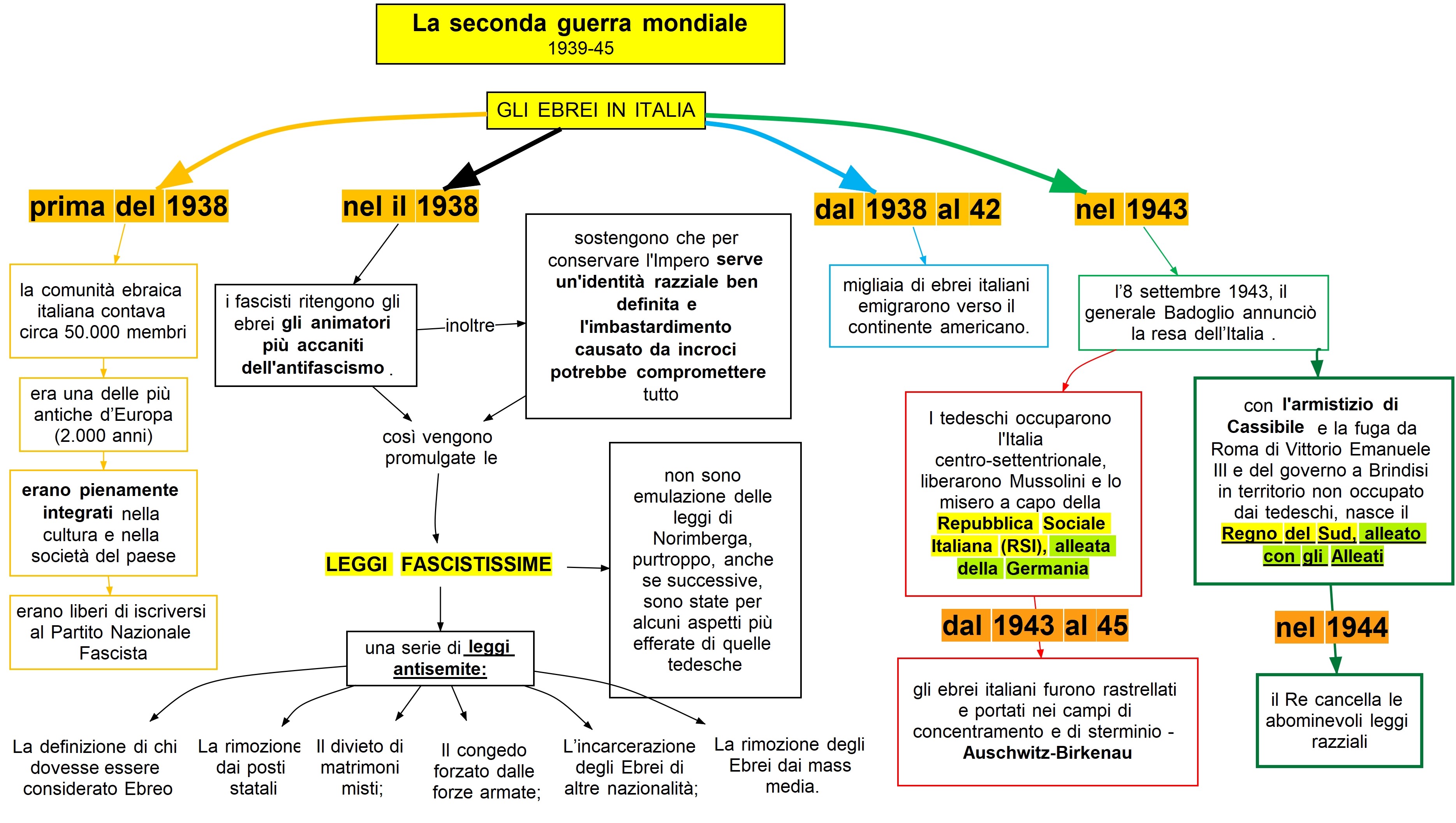 La seconda guerra mondiale
1939-45

GLI EBREI IN ITALIA

prima del 1938

la comunità ebraica italiana contava circa 50.000 membri

era una delle più antiche d'Europa (2.000 anni)

erano pienamente integrati nella cultura e nella società del paese

erano liberi di iscriversi al Partito Nazionale Fascista

nel il 1938

i fascisti ritengono gli ebrei gli animatori più accaniti dell'antifascismo .

inoltre

sostengono che per conservare l'Impero serve un'identità razziale ben definita e l'imbastardimento causato da incroci potrebbe compromettere tutto

così vengono promulgate le

LEGGI FASCISTISSIME

non sono emulazione delle leggi di Norimberga, purtroppo, anche se successive, sono state per alcuni aspetti più efferate di quelle tedesche

una serie di leggi antisemite:

La definizione di chi dovesse essere considerato Ebreo

La rimozione dai posti statali

Il divieto di matrimoni misti;

Il congedo forzato dalle forze armate;

L'incarcerazione degli Ebrei di altre nazionalità;

La rimozione degli Ebrei dai mass media.

dal 1938 al 42

migliaia di ebrei italiani emigrarono verso il continente americano.

nel 1943

l'8 settembre 1943, il generale Badoglio annunciò la resa dell'Italia .

I tedeschi occuparono l'Italia centro-settentrionale, liberarono Mussolini e lo misero a capo della Repubblica Sociale Italiana (RSI), alleata della Germania

con l'armistizio di Cassibile e la fuga da Roma di Vittorio Emanuele III e del governo a Brindisi in territorio non occupato dai tedeschi, nasce il Regno del Sud, alleato con gli Alleati

dal 1943 al 45

gli ebrei italiani furono rastrellati e portati nei campi di concentramento e di sterminio - Auschwitz-Birkenau

nel 1944

il Re cancella le abominevoli leggi razziali